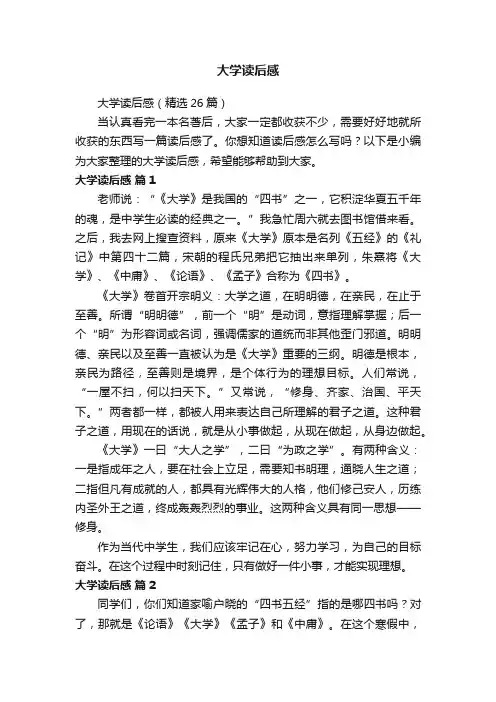 大学读后感

大学读后感（精选 26 篇）

当认真看完一本名著后，大家一定都收获不少，需要好好地就所收获的东西写一篇读后感了。你想知道读后感怎么写吗？以下是小编为大家整理的大学读后感，希望能够帮助到大家。

大学读后感 篇 1

老师说：“《大学》是我国的“四书”之一，它积淀华夏五千年的魂，是中学生必读的经典之一。”我急忙周六就去图书馆借来看。之后，我去网上搜查资料，原来《大学》原本是名列《五经》的《礼记》中第四十二篇，宋朝的程氏兄弟把它抽出来单列，朱熹将《大学》、《中庸》、《论语》、《孟子》合称为《四书》。

《大学》卷首开宗明义：大学之道，在明明德，在亲民，在止于至善。所谓“明明德”，前一个“明”是动词，意指理解掌握；后一个“明”为形容词或名词，强调儒家的道统而非其他歪门邪道。明明德、亲民以及至善一直被认为是《大学》重要的三纲。明德是根本，亲民为路径，至善则是境界，是个体行为的理想目标。人们常说，“一屋不扫，何以扫天下。”又常说，“修身、齐家、治国、平天下。”两者都一样，都被人用来表达自己所理解的君子之道。这种君子之道，用现在的话说，就是从小事做起，从现在做起，从身边做起。

《大学》一曰“大人之学”，二曰“为政之学”。有两种含义：一是指成年之人，要在社会上立足，需要知书明理，通晓人生之道；二指但凡有成就的人，都具有光辉伟大的人格，他们修己安人，历练内圣外王之道，终成轰轰烈烈的事业。这两种含义具有同一思想——修身。

作为当代中学生，我们应该牢记在心，努力学习，为自己的目标奋斗。在这个过程中时刻记住，只有做好一件小事，才能实现理想。

大学读后感 篇 2

同学们，你们知道家喻户晓的“四书五经”指的是哪四书吗？对了，那就是《论语》《大学》《孟子》和《中庸》。在这个寒假中，